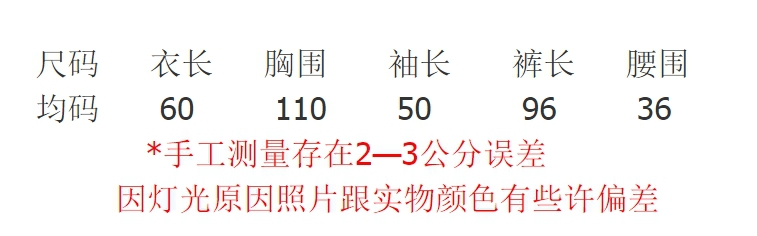 | 尺码 | 衣长 | 胸围 | 袖长 | 裤长 | 腰围 |
|---|---|---|---|---|---|
| 均码 | 60 | 110 | 50 | 96 | 36 |

*手工测量存在2—3公分误差

因灯光原因照片跟实物颜色有些许偏差